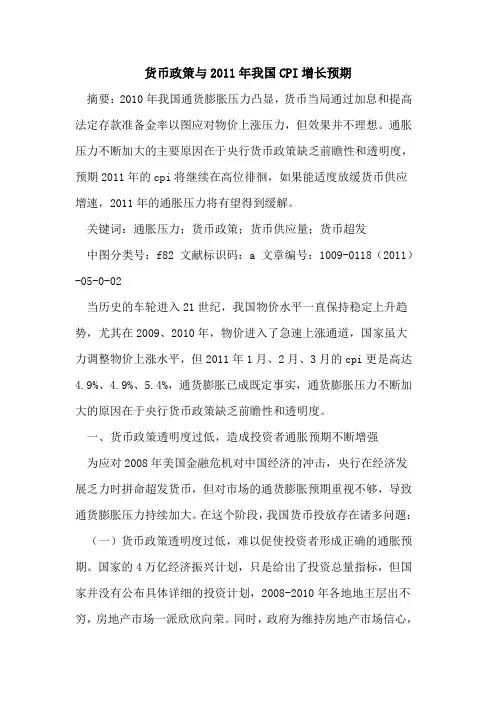 货币政策与2011年我国CPI增长预期

摘要：2010年我国通货膨胀压力凸显，货币当局通过加息和提高法定存款准备金率以图应对物价上涨压力，但效果并不理想。通胀压力不断加大的主要原因在于央行货币政策缺乏前瞻性和透明度，预期2011年的cpi将继续在高位徘徊，如果能适度放缓货币供应增速，2011年的通胀压力将有望得到缓解。

关键词：通胀压力；货币政策；货币供应量；货币超发

中图分类号：f82 文献标识码：a 文章编号：1009-0118（2011）-05-0-02

当历史的车轮进入21世纪，我国物价水平一直保持稳定上升趋势，尤其在2009、2010年，物价进入了急速上涨通道，国家虽大力调整物价上涨水平，但2011年1月、2月、3月的cpi更是高达4.9%、4.9%、5.4%，通货膨胀已成既定事实，通货膨胀压力不断加大的原因在于央行货币政策缺乏前瞻性和透明度。

一、货币政策透明度过低，造成投资者通胀预期不断增强

为应对2008年美国金融危机对中国经济的冲击，央行在经济发展乏力时拼命超发货币，但对市场的通货膨胀预期重视不够，导致通货膨胀压力持续加大。在这个阶段，我国货币投放存在诸多问题：

（一）货币政策透明度过低，难以促使投资者形成正确的通胀预期。国家的4万亿经济振兴计划，只是给出了投资总量指标，但国家并没有公布具体详细的投资计划，2008-2010年各地地王层出不穷，房地产市场一派欣欣向荣。同时，政府为维持房地产市场信心，